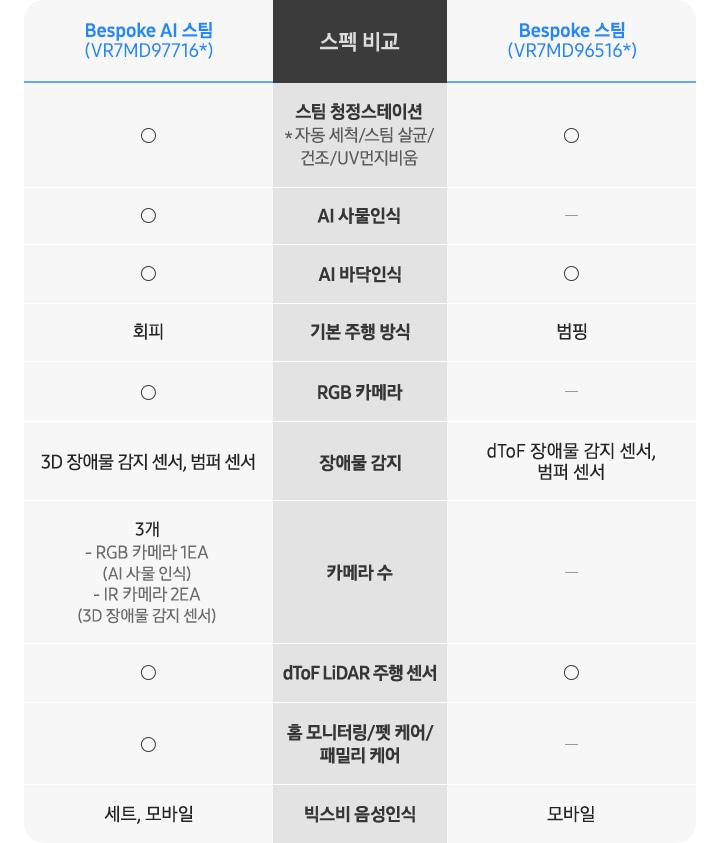 | Bespoke AI 스팀 (VR7MD97716*) | 스펙 비교 | Bespoke 스팀 (VR7MD96516*) |
|---|---|---|
| ○ | 스팀 청정스테이션 *자동 세척/스팀 살균/건조/UV먼지비움 | ○ |
| ○ | AI 사물인식 | - |
| ○ | AI 바닥인식 | ○ |
| 회피 | 기본 주행 방식 | 범핑 |
| ○ | RGB 카메라 | - |
| 3D 장애물 감지 센서, 범퍼 센서 | 장애물 감지 | dToF 장애물 감지 센서, 범퍼 센서 |
| 3개 - RGB 카메라 1EA (AI 사물 인식) - IR 카메라 2EA (3D 장애물 감지 센서) | 카메라 수 | - |
| ○ | dToF LiDAR 주행 센서 | ○ |
| ○ | 홈 모니터링/펫 케어/패밀리 케어 | - |
| 세트, 모바일 | 빅스비 음성인식 | 모바일 |